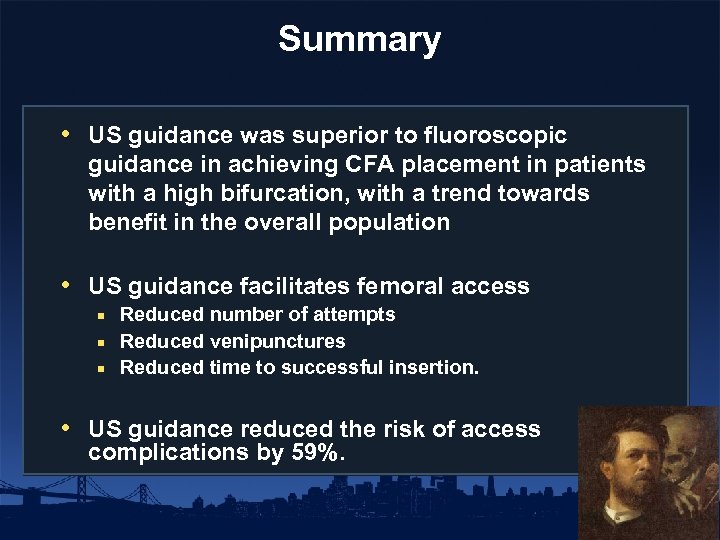 Summary

• US guidance was superior to fluoroscopic guidance in achieving CFA placement in patients with a high bifurcation, with a trend towards benefit in the overall population

• US guidance facilitates femoral access
▪ Reduced number of attempts
▪ Reduced venipunctures
▪ Reduced time to successful insertion.

• US guidance reduced the risk of access complications by 59%.